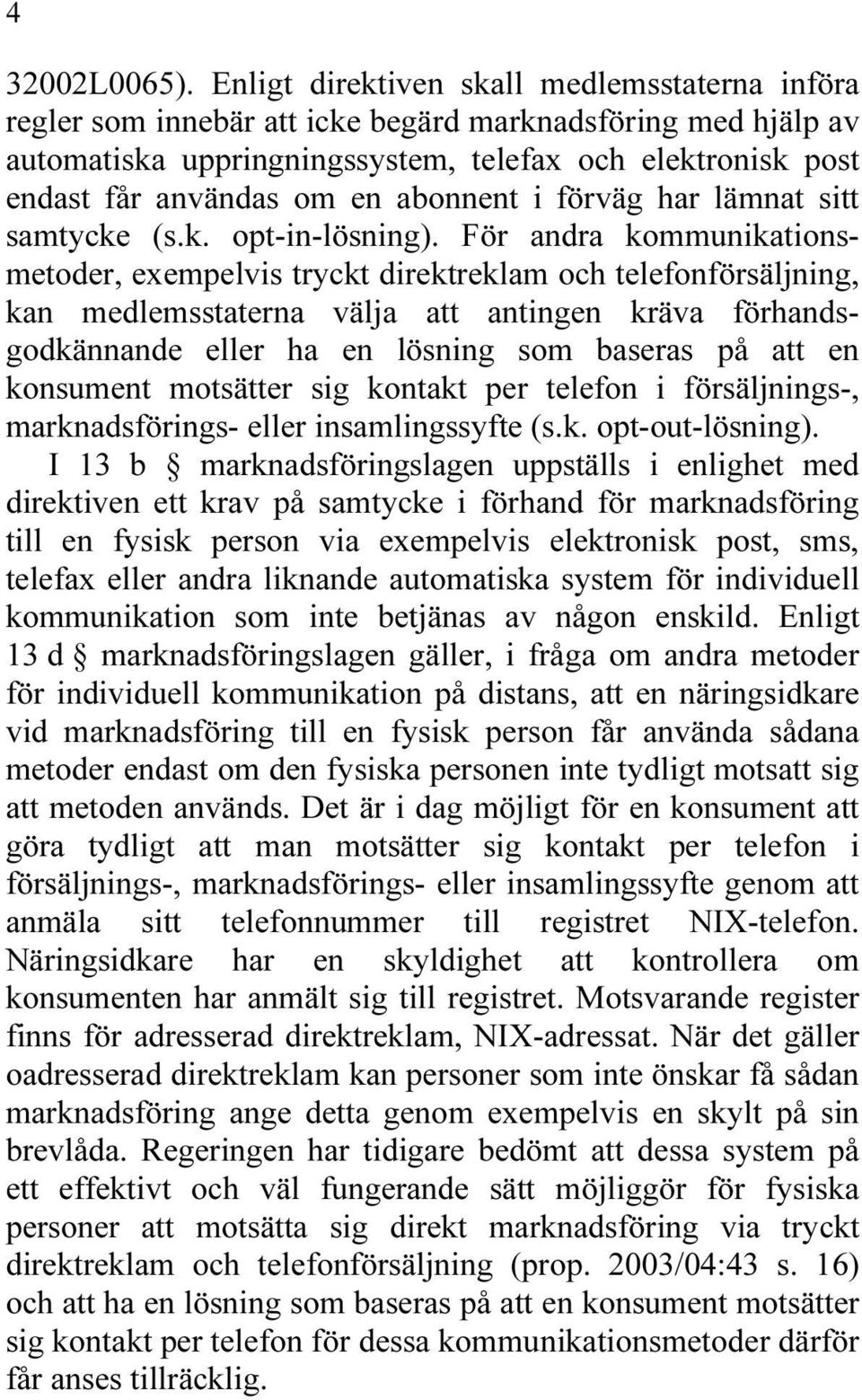 4

32002L0065). Enligt direktiven skall medlemsstaterna införa regler som innebär att icke begärd marknadsföring med hjälp av automatiska uppringningssystem, telefax och elektronisk post endast får användas om en abonnent i förväg har lämnat sitt samtycke (s.k. opt-in-lösning). För andra kommunikationsmetoder, exempelvis tryckt direktreklam och telefonförsäljning, kan medlemsstaterna välja att antingen kräva förhandsgodkännande eller ha en lösning som baseras på att en konsument motsätter sig kontakt per telefon i försäljnings-, marknadsförings- eller insamlingssyfte (s.k. opt-out-lösning).

I 13 b § marknadsföringslagen uppställs i enlighet med direktiven ett krav på samtycke i förhand för marknadsföring till en fysisk person via exempelvis elektronisk post, sms, telefax eller andra liknande automatiska system för individuell kommunikation som inte betjänas av någon enskild. Enligt 13 d § marknadsföringslagen gäller, i fråga om andra metoder för individuell kommunikation på distans, att en näringsidkare vid marknadsföring till en fysisk person får använda sådana metoder endast om den fysiska personen inte tydligt motsatt sig att metoden används. Det är i dag möjligt för en konsument att göra tydligt att man motsätter sig kontakt per telefon i försäljnings-, marknadsförings- eller insamlingssyfte genom att anmäla sitt telefonnummer till registret NIX-telefon. Näringsidkare har en skyldighet att kontrollera om konsumenten har anmält sig till registret. Motsvarande register finns för adresserad direktreklam, NIX-adressat. När det gäller oadresserad direktreklam kan personer som inte önskar få sådan marknadsföring ange detta genom exempelvis en skylt på sin brevlåda. Regeringen har tidigare bedömt att dessa system på ett effektivt och väl fungerande sätt möjliggör för fysiska personer att motsätta sig direkt marknadsföring via tryckt direktreklam och telefonförsäljning (prop. 2003/04:43 s. 16) och att ha en lösning som baseras på att en konsument motsätter sig kontakt per telefon för dessa kommunikationsmetoder därför får anses tillräcklig.